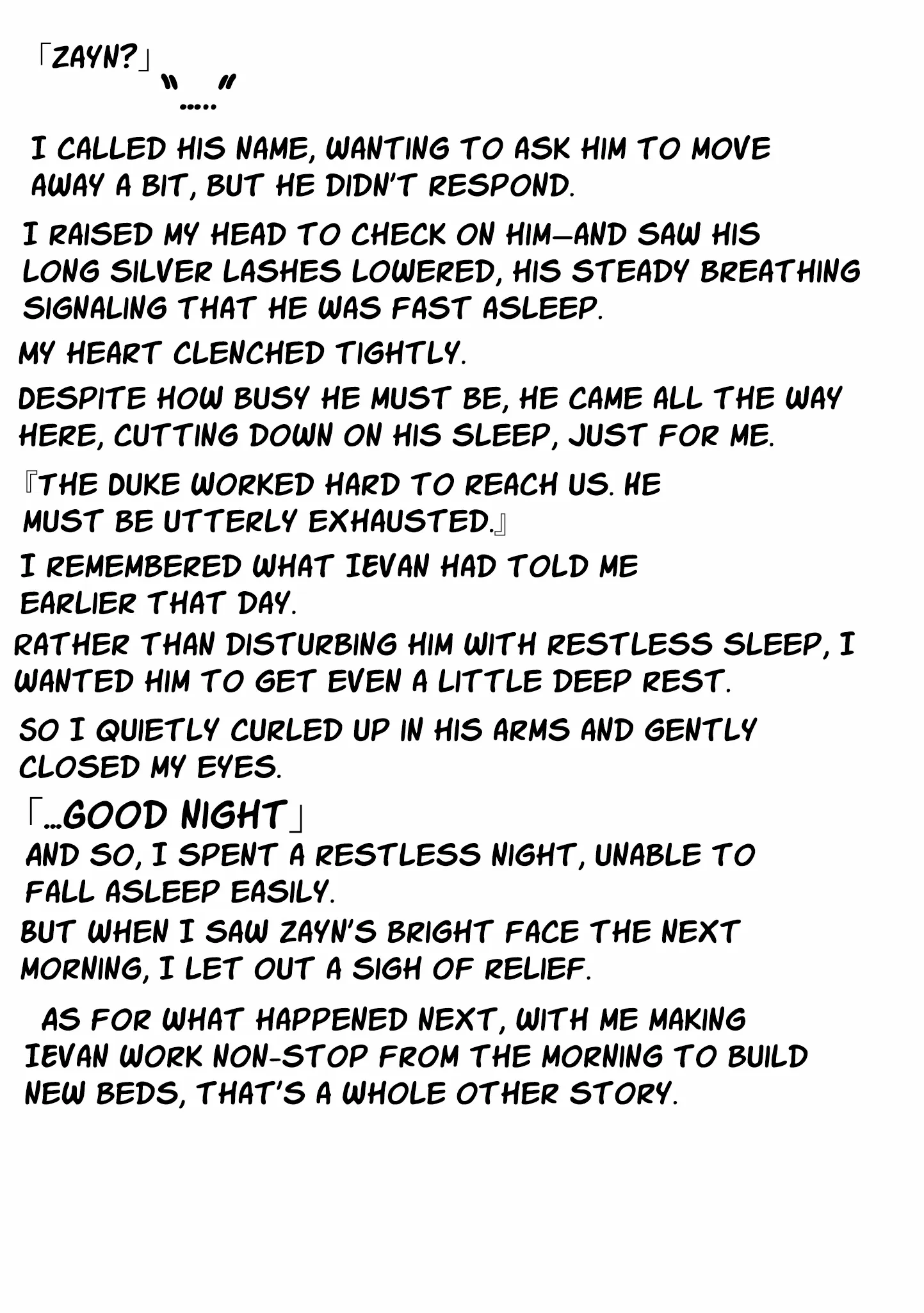 「ZAYN?」

"....."

I CALLED HIS NAME, WANTING TO ASK HIM TO MOVE AWAY A BIT, BUT HE DIDN'T RESPOND.

I RAISED MY HEAD TO CHECK ON HIM—AND SAW HIS LONG SILVER LASHES LOWERED, HIS STEADY BREATHING SIGNALING THAT HE WAS FAST ASLEEP.

MY HEART CLENCHED TIGHTLY.

DESPITE HOW BUSY HE MUST BE, HE CAME ALL THE WAY HERE, CUTTING DOWN ON HIS SLEEP, JUST FOR ME.

『THE DUKE WORKED HARD TO REACH US. HE MUST BE UTTERLY EXHAUSTED.』

I REMEMBERED WHAT IEVAN HAD TOLD ME EARLIER THAT DAY.

RATHER THAN DISTURBING HIM WITH RESTLESS SLEEP, I WANTED HIM TO GET EVEN A LITTLE DEEP REST.

SO I QUIETLY CURLED UP IN HIS ARMS AND GENTLY CLOSED MY EYES.

「...GOOD NIGHT」

AND SO, I SPENT A RESTLESS NIGHT, UNABLE TO FALL ASLEEP EASILY.

BUT WHEN I SAW ZAYN'S BRIGHT FACE THE NEXT MORNING, I LET OUT A SIGH OF RELIEF.

AS FOR WHAT HAPPENED NEXT, WITH ME MAKING IEVAN WORK NON-STOP FROM THE MORNING TO BUILD NEW BEDS, THAT'S A WHOLE OTHER STORY.